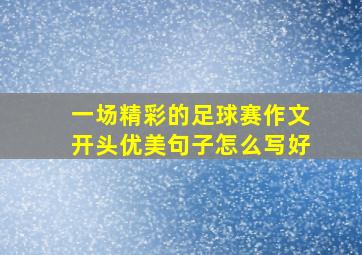 一场精彩的足球赛作文开头优美句子怎么写好